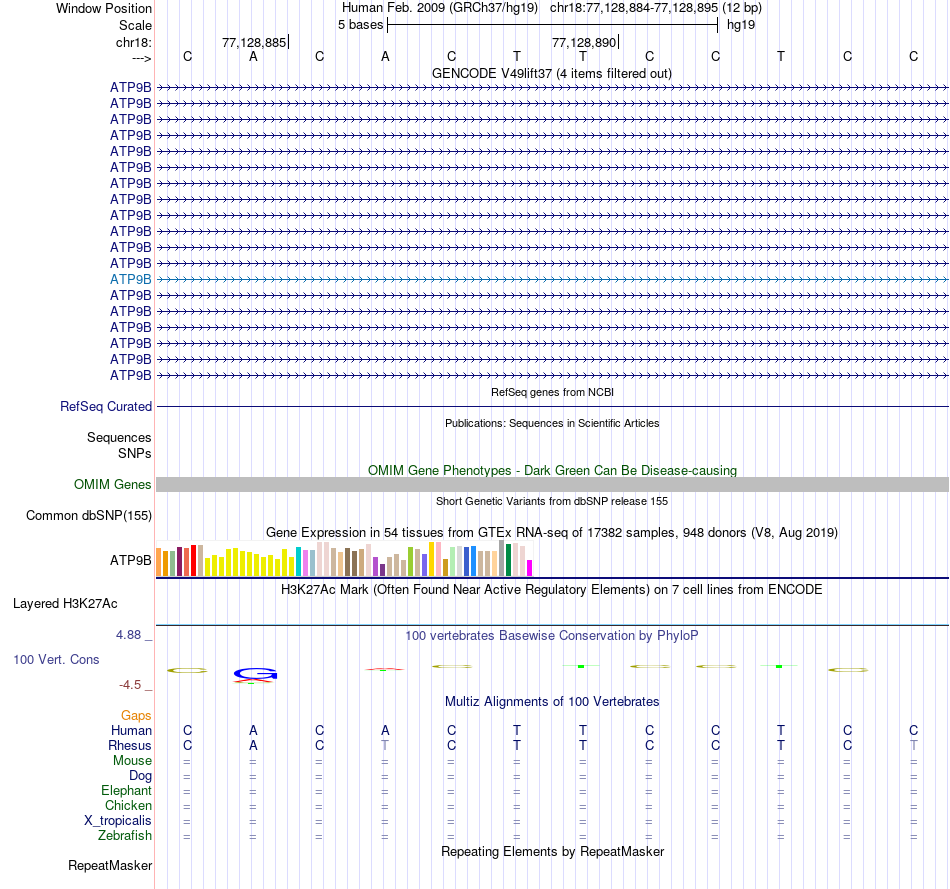 Window Position Human Feb. 2009 (GRCh37/hg19) chr18:77,128,884-77,128,895 (12 bp)
Scale 5 bases hg19
chr18: 77,128,885 77,128,890
---> C A C A C T T C C T C C
GENCODE V49lift37 (4 items filtered out)
ATP9B
ATP9B
ATP9B
ATP9B
ATP9B
ATP9B
ATP9B
ATP9B
ATP9B
ATP9B
ATP9B
ATP9B
ATP9B
ATP9B
ATP9B
ATP9B
ATP9B
ATP9B
ATP9B
RefSeq genes from NCBI
RefSeq Curated
Publications: Sequences in Scientific Articles
Sequences
SNPs
OMIM Gene Phenotypes - Dark Green Can Be Disease-causing
OMIM Genes
Short Genetic Variants from dbSNP release 155
Common dbSNP(155)
Gene Expression in 54 tissues from GTEx RNA-seq of 17382 samples, 948 donors (V8, Aug 2019)
ATP9B
H3K27Ac Mark (Often Found Near Active Regulatory Elements) on 7 cell lines from ENCODE
Layered H3K27Ac
4.88 _ 100 vertebrates Basewise Conservation by PhyloP
100 Vert. Cons
-4.5 _
Multiz Alignments of 100 Vertebrates
Gaps
Human C A C A C T T C C T C C
Rhesus C A C T C T T C C T C T
Mouse = = = = = = = = = = = =
Dog = = = = = = = = = = = =
Elephant = = = = = = = = = = = =
Chicken = = = = = = = = = = = =
X_tropicalis = = = = = = = = = = = =
Zebrafish = = = = = = = = = = = =
Repeating Elements by RepeatMasker
RepeatMasker